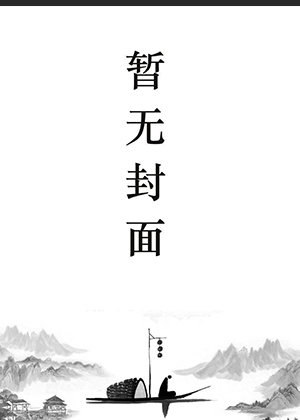 暂无封面